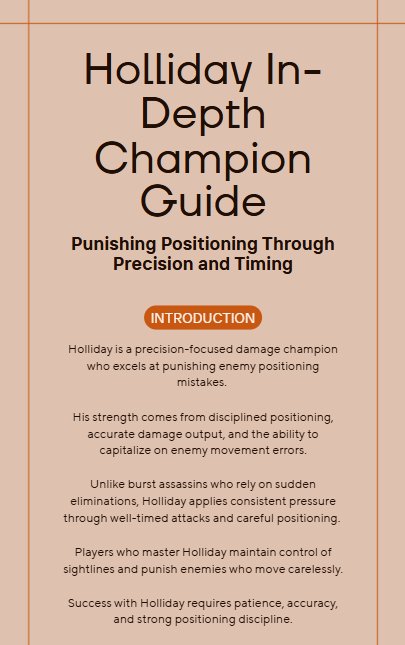 Holliday In-Depth Champion Guide

Punishing Positioning Through Precision and Timing

INTRODUCTION

Holliday is a precision-focused damage champion who excels at punishing enemy positioning mistakes.

His strength comes from disciplined positioning, accurate damage output, and the ability to capitalize on enemy movement errors.

Unlike burst assassins who rely on sudden eliminations, Holliday applies consistent pressure through well-timed attacks and careful positioning.

Players who master Holliday maintain control of sightlines and punish enemies who move carelessly.

Success with Holliday requires patience, accuracy, and strong positioning discipline.